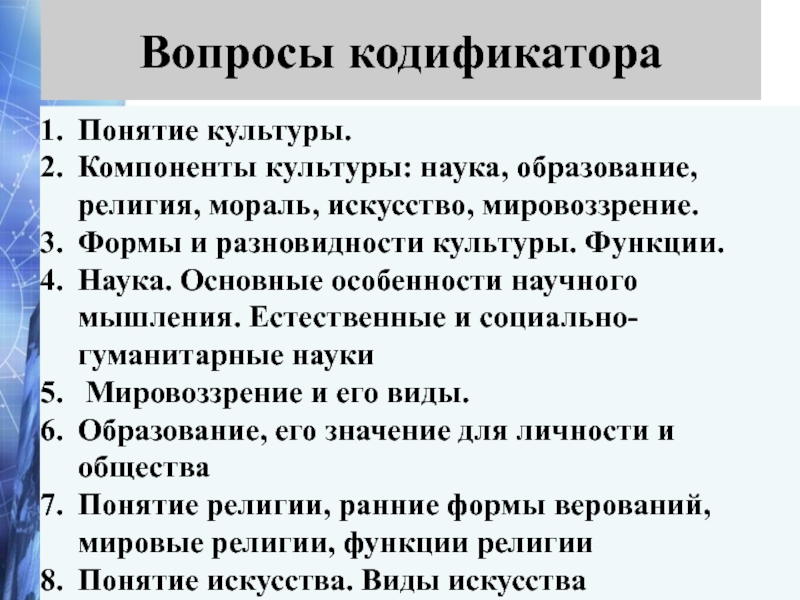 Вопросы кодификатора

1. Понятие культуры.
2. Компоненты культуры: наука, образование, религия, мораль, искусство, мировоззрение.
3. Формы и разновидности культуры. Функции.
4. Наука. Основные особенности научного мышления. Естественные и социально-гуманитарные науки
5. Мировоззрение и его виды.
6. Образование, его значение для личности и общества
7. Понятие религии, ранние формы верований, мировые религии, функции религии
8. Понятие искусства. Виды искусства